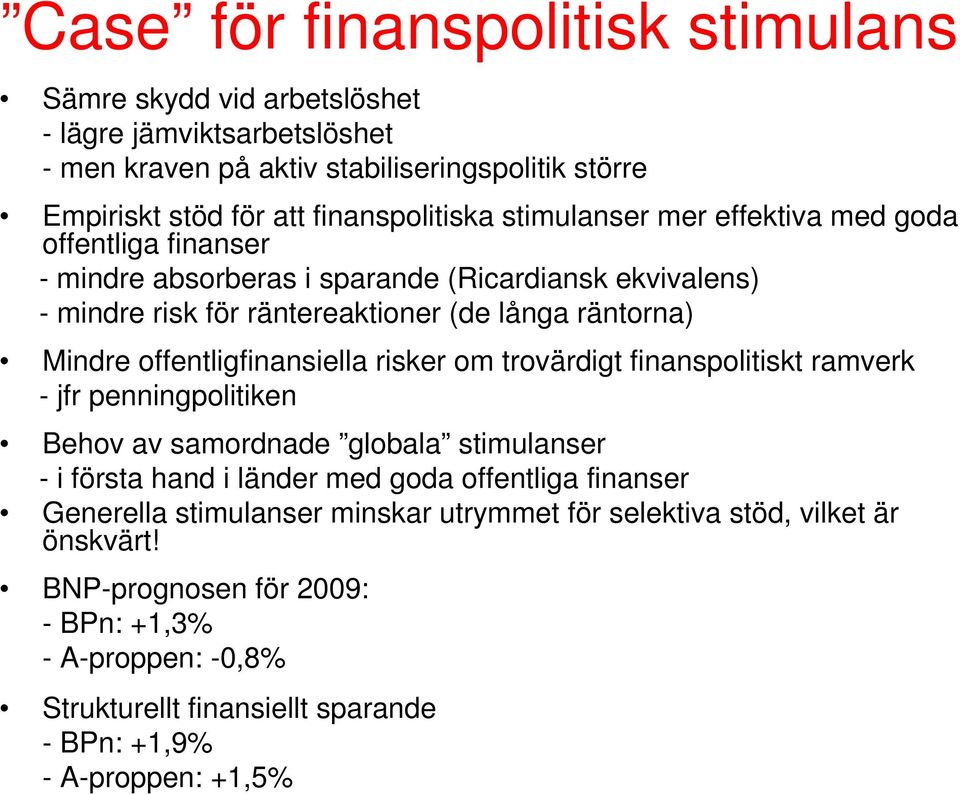 ”Case” för finanspolitisk stimulans

• Sämre skydd vid arbetslöshet
- lägre jämviktsarbetslöshet
- men kraven på aktiv stabiliseringspolitik större

• Empiriskt stöd för att finanspolitiska stimulanser mer effektiva med goda offentliga finanser
- mindre absorberas i sparande (Ricardiansk ekvivalens)
- mindre risk för räntereaktioner (de långa räntorna)

• Mindre offentligfinansiella risker om trovärdigt finanspolitiskt ramverk
- jfr penningpolitiken

• Behov av samordnade ”globala” stimulanser
- i första hand i länder med goda offentliga finanser

• Generella stimulanser minskar utrymmet för selektiva stöd, vilket är önskvärt!

• BNP-prognosen för 2009:
- BPn: +1,3%
- A-proppen: -0,8%

• Strukturellt finansiellt sparande
- BPn: +1,9%
- A-proppen: +1,5%